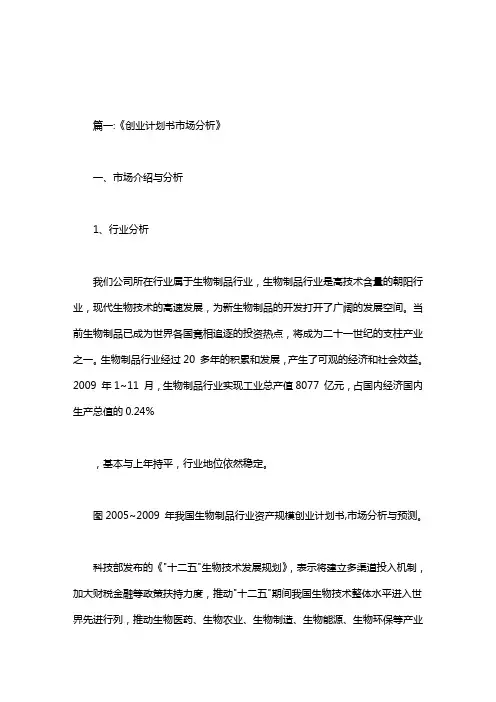 篇一:《创业计划书市场分析》

一、市场介绍与分析

1、行业分析

我们公司所在行业属于生物制品行业，生物制品行业是高技术含量的朝阳行业，现代生物技术的高速发展，为新生物制品的开发打开了广阔的发展空间。当前生物制品已成为世界各国竞相追逐的投资热点，将成为二十一世纪的支柱产业之一。生物制品行业经过 20 多年的积累和发展，产生了可观的经济和社会效益。2009 年 1~11 月，生物制品行业实现工业总产值 8077 亿元，占国内经济国内生产总值的 0.24%

，基本与上年持平，行业地位依然稳定。

图 2005~2009 年我国生物制品行业资产规模创业计划书,市场分析与预测。

科技部发布的《"十二五"生物技术发展规划》，表示将建立多渠道投入机制，加大财税金融等政策扶持力度，推动"十二五"期间我国生物技术整体水平进入世界先进行列，推动生物医药、生物农业、生物制造、生物能源、生物环保等产业